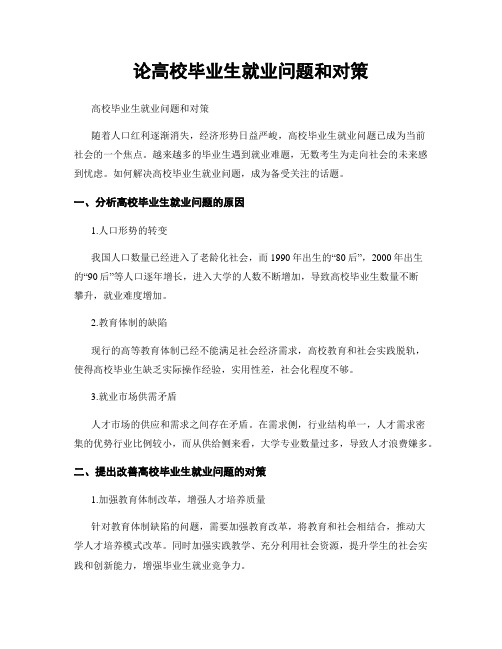 论高校毕业生就业问题和对策

高校毕业生就业问题和对策

随着人口红利逐渐消失，经济形势日益严峻，高校毕业生就业问题已成为当前社会的一个焦点。越来越多的毕业生遇到就业难题，无数考生为走向社会的未来感到忧虑。如何解决高校毕业生就业问题，成为备受关注的话题。

一、分析高校毕业生就业问题的原因

1.人口形势的转变

我国人口数量已经进入了老龄化社会，而1990年出生的“80后”，2000年出生的“90后”等人口逐年增长，进入大学的人数不断增加，导致高校毕业生数量不断攀升，就业难度增加。

2.教育体制的缺陷

现行的高等教育体制已经不能满足社会经济需求，高校教育和社会实践脱轨，使得高校毕业生缺乏实际操作经验，实用性差，社会化程度不够。

3.就业市场供需矛盾

人才市场的供应和需求之间存在矛盾。在需求侧，行业结构单一，人才需求密集的优势行业比例较小，而从供给侧来看，大学专业数量过多，导致人才浪费嫌多。

二、提出改善高校毕业生就业问题的对策

1.加强教育体制改革，增强人才培养质量

针对教育体制缺陷的问题，需要加强教育改革，将教育和社会相结合，推动大学人才培养模式改革。同时加强实践教学、充分利用社会资源，提升学生的社会实践和创新能力，增强毕业生就业竞争力。